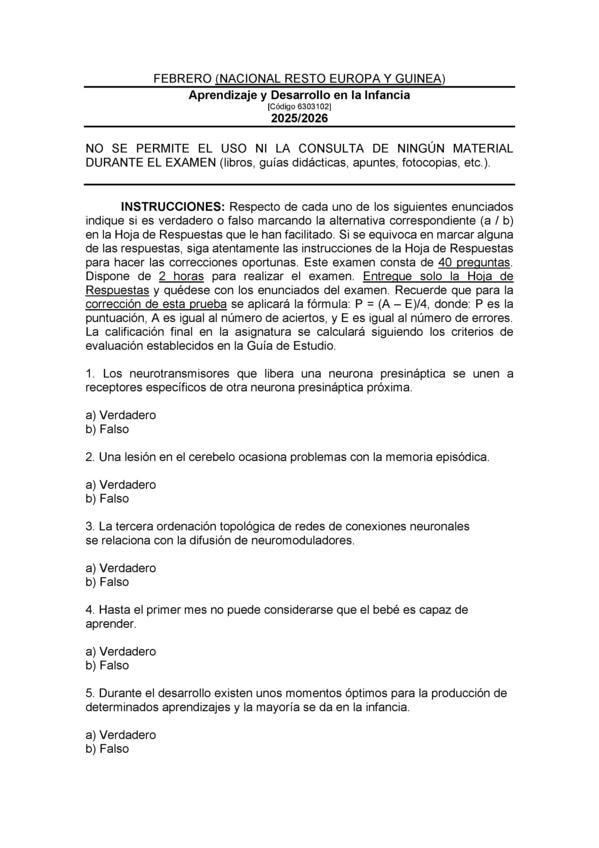 FEBRERO (NACIONAL RESTO EUROPA Y GUINEA)
Aprendizaje y Desarrollo en la Infancia
[Código 6303102]
2025/2026

NO SE PERMITE EL USO NI LA CONSULTA DE NINGÚN MATERIAL DURANTE EL EXAMEN (libros, guías didácticas, apuntes, fotocopias, etc.).

INSTRUCCIONES: Respecto de cada uno de los siguientes enunciados indique si es verdadero o falso marcando la alternativa correspondiente (a / b) en la Hoja de Respuestas que le han facilitado. Si se equivoca en marcar alguna de las respuestas, siga atentamente las instrucciones de la Hoja de Respuestas para hacer las correcciones oportunas. Este examen consta de 40 preguntas. Dispone de 2 horas para realizar el examen. Entregue solo la Hoja de Respuestas y quédese con los enunciados del examen. Recuerde que para la corrección de esta prueba se aplicará la fórmula: P = (A – E)/4, donde: P es la puntuación, A es igual al número de aciertos, y E es igual al número de errores. La calificación final en la asignatura se calculará siguiendo los criterios de evaluación establecidos en la Guía de Estudio.

1. Los neurotransmisores que libera una neurona presináptica se unen a receptores específicos de otra neurona presináptica próxima.

a) Verdadero
b) Falso

2. Una lesión en el cerebelo ocasiona problemas con la memoria episódica.

a) Verdadero
b) Falso

3. La tercera ordenación topológica de redes de conexiones neuronales se relaciona con la difusión de neuromoduladores.

a) Verdadero
b) Falso

4. Hasta el primer mes no puede considerarse que el bebé es capaz de aprender.

a) Verdadero
b) Falso

5. Durante el desarrollo existen unos momentos óptimos para la producción de determinados aprendizajes y la mayoría se da en la infancia.

a) Verdadero
b) Falso